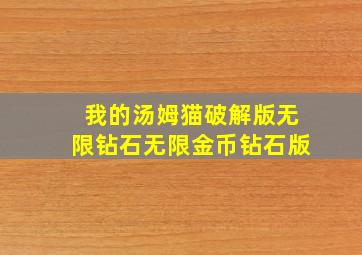 我的汤姆猫破解版无限钻石无限金币钻石版